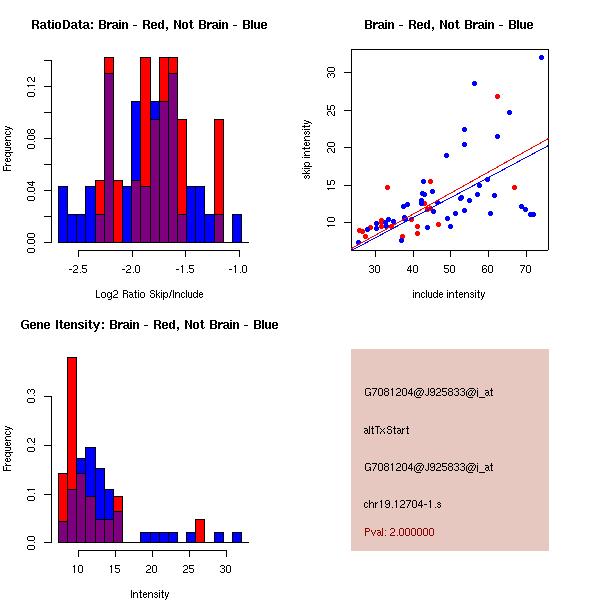 RatioData: Brain - Red, Not Brain - Blue

Frequency

0.00
0.04
0.08
0.12

-2.5
-2.0
-1.5
-1.0

Log2 Ratio Skip/Include

Brain - Red, Not Brain - Blue

skip intensity

10
15
20
25
30

30
40
50
60
70

include intensity

Gene Itensity: Brain - Red, Not Brain - Blue

Frequency

0.0
0.1
0.2
0.3

10
15
20
25
30

Intensity

G7081204@J925833@i_at

altTxStart

G7081204@J925833@i_at

chr19.12704-1.s

Pval: 2.000000